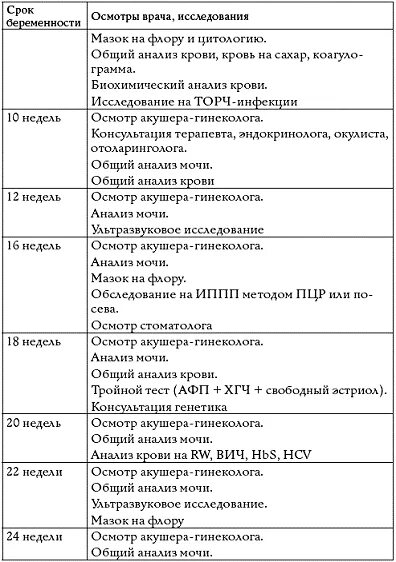 | Срок беременности | Осмотры врача, исследования |
|---|---|
| | Мазок на флору и цитологию. Общий анализ крови, кровь на сахар, коагулограмма. Биохимический анализ крови. Исследование на ТОРЧ-инфекции |
| 10 недель | Осмотр акушера-гинеколога. Консультация терапевта, эндокринолога, окулиста, отоларинголога. Общий анализ мочи. Общий анализ крови |
| 12 недель | Осмотр акушера-гинеколога. Анализ мочи. Ультразвуковое исследование |
| 16 недель | Осмотр акушера-гинеколога. Анализ мочи. Мазок на флору. Обследование на ИППП методом ПЦР или посева. Осмотр стоматолога |
| 18 недель | Осмотр акушера-гинеколога. Анализ мочи. Общий анализ крови. Тройной тест (АФП + ХГЧ + свободный эстриол). Консультация генетика |
| 20 недель | Осмотр акушера-гинеколога. Общий анализ мочи. Анализ крови на RW, ВИЧ, HbS, HCV |
| 22 недели | Осмотр акушера-гинеколога. Общий анализ мочи. Ультразвуковое исследование. Мазок на флору |
| 24 недели | Осмотр акушера-гинеколога. Общий анализ мочи. |